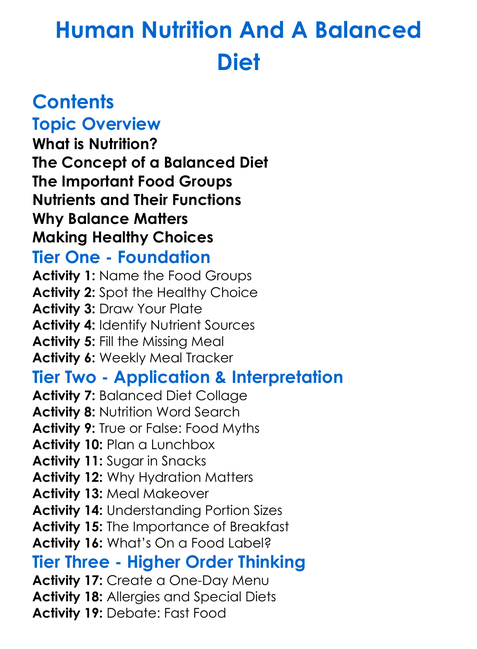 Human Nutrition And A Balanced Diet

Contents

Topic Overview

What is Nutrition?
The Concept of a Balanced Diet
The Important Food Groups
Nutrients and Their Functions
Why Balance Matters
Making Healthy Choices

Tier One - Foundation

Activity 1: Name the Food Groups
Activity 2: Spot the Healthy Choice
Activity 3: Draw Your Plate
Activity 4: Identify Nutrient Sources
Activity 5: Fill the Missing Meal
Activity 6: Weekly Meal Tracker

Tier Two - Application & Interpretation

Activity 7: Balanced Diet Collage
Activity 8: Nutrition Word Search
Activity 9: True or False: Food Myths
Activity 10: Plan a Lunchbox
Activity 11: Sugar in Snacks
Activity 12: Why Hydration Matters
Activity 13: Meal Makeover
Activity 14: Understanding Portion Sizes
Activity 15: The Importance of Breakfast
Activity 16: What's On a Food Label?

Tier Three - Higher Order Thinking

Activity 17: Create a One-Day Menu
Activity 18: Allergies and Special Diets
Activity 19: Debate: Fast Food